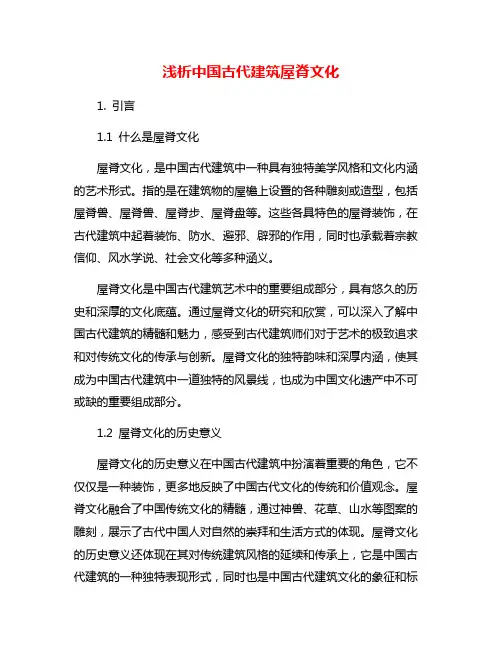 浅析中国古代建筑屋脊文化

1. 引言

1.1 什么是屋脊文化

屋脊文化，是中国古代建筑中一种具有独特美学风格和文化内涵的艺术形式。指的是在建筑物的屋檐上设置的各种雕刻或造型，包括屋脊兽、屋脊兽、屋脊步、屋脊盘等。这些各具特色的屋脊装饰，在古代建筑中起着装饰、防水、避邪、辟邪的作用，同时也承载着宗教信仰、风水学说、社会文化等多种涵义。

屋脊文化是中国古代建筑艺术中的重要组成部分，具有悠久的历史和深厚的文化底蕴。通过屋脊文化的研究和欣赏，可以深入了解中国古代建筑的精髓和魅力，感受到古代建筑师们对于艺术的极致追求和对传统文化的传承与创新。屋脊文化的独特韵味和深厚内涵，使其成为中国古代建筑中一道独特的风景线，也成为中国文化遗产中不可或缺的重要组成部分。

1.2 屋脊文化的历史意义

屋脊文化的历史意义在中国古代建筑中扮演着重要的角色，它不仅仅是一种装饰，更多地反映了中国古代文化的传统和价值观念。屋脊文化融合了中国传统文化的精髓，通过神兽、花草、山水等图案的雕刻，展示了古代中国人对自然的崇拜和生活方式的体现。屋脊文化的历史意义还体现在其对传统建筑风格的延续和传承上，它是中国古代建筑的一种独特表现形式，同时也是中国古代建筑文化的象征和标